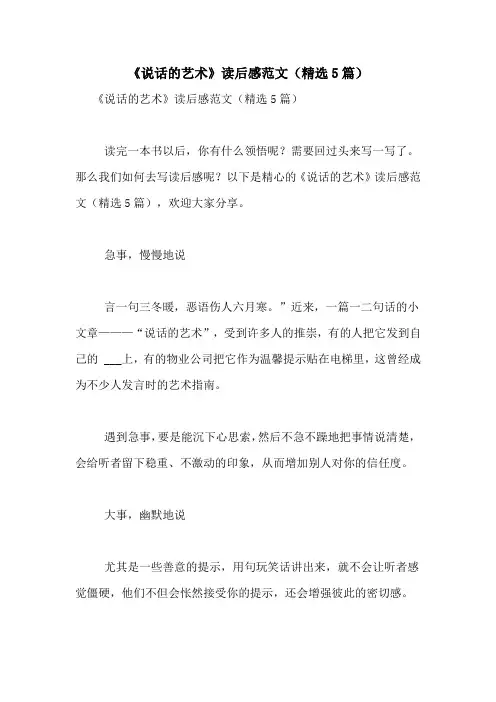 《说话的艺术》读后感范文（精选5篇）

《说话的艺术》读后感范文（精选5篇）

读完一本书以后，你有什么领悟呢？需要回过头来写一写了。那么我们如何去写读后感呢？以下是精心的《说话的艺术》读后感范文（精选5篇），欢迎大家分享。

急事，慢慢地说

言一句三冬暖，恶语伤人六月寒。”近来，一篇一二句话的小文章———“说话的艺术”，受到许多人的推崇，有的人把它发到自己的 ___上，有的物业公司把它作为温馨提示贴在电梯里，这曾经成为不少人发言时的艺术指南。

遇到急事，要是能沉下心思索，然后不急不躁地把事情说清楚，会给听者留下稳重、不激动的印象，从而增加别人对你的信任度。

大事，幽默地说

尤其是一些善意的提示，用句玩笑话讲出来，就不会让听者感觉僵硬，他们不但会怅然接受你的提示，还会增强彼此的密切感。